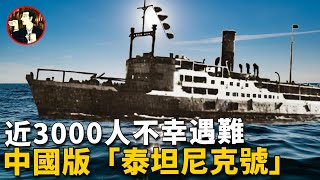 近3000人不幸遇難
中國版「泰坦尼克號」